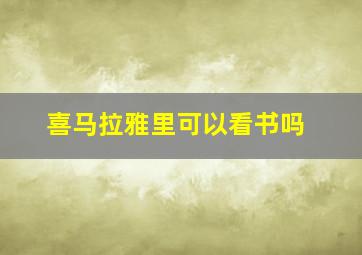 喜马拉雅里可以看书吗